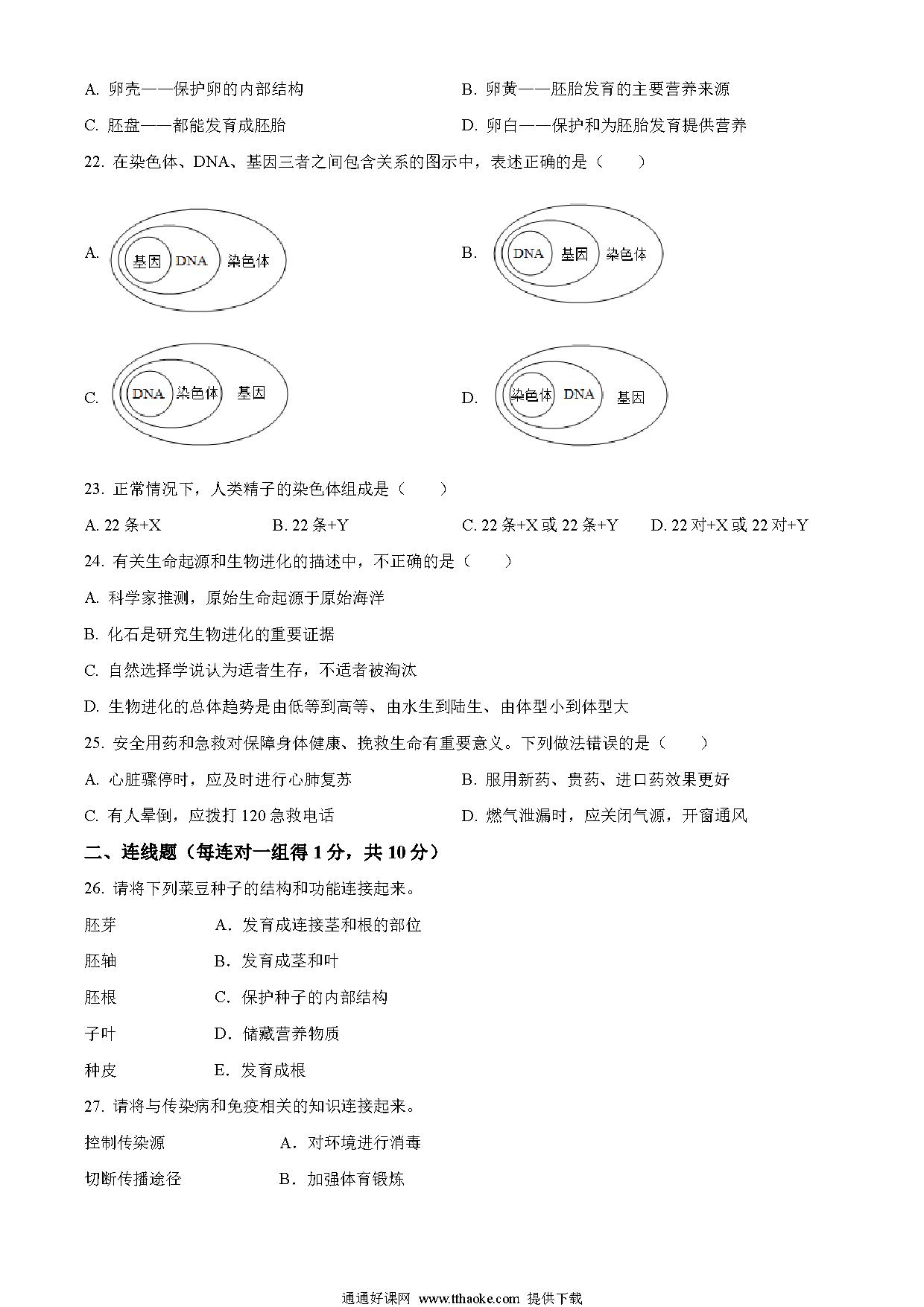 A. 卵壳——保护卵的内部结构

B. 卵黄——胚胎发育的主要营养来源

C. 胚盘——都能发育成胚胎

D. 卵白——保护和为胚胎发育提供营养

22. 在染色体、DNA、基因三者之间包含关系的图示中，表述正确的是（　　）

A. 基因 DNA 染色体

B. DNA 基因 染色体

C. DNA 染色体 基因

D. 染色体 DNA 基因

23. 正常情况下，人类精子的染色体组成是（　　）

A. 22 条+X　　B. 22 条+Y　　C. 22 条+X 或 22 条+Y　　D. 22 对+X 或 22 对+Y

24. 有关生命起源和生物进化的描述中，不正确的是（　　）

A. 科学家推测，原始生命起源于原始海洋

B. 化石是研究生物进化的重要证据

C. 自然选择学说认为适者生存，不适者被淘汰

D. 生物进化的总体趋势是由低等到高等、由水生到陆生、由体型小到体型大

25. 安全用药和急救对保障身体健康、挽救生命有重要意义。下列做法错误的是（　　）

A. 心脏骤停时，应及时进行心肺复苏

B. 服用新药、贵药、进口药效果更好

C. 有人晕倒，应拨打 120 急救电话

D. 燃气泄漏时，应关闭气源，开窗通风

二、连线题（每连对一组得 1 分，共 10 分）

26. 请将下列菜豆种子的结构和功能连接起来。

胚芽　　A．发育成连接茎和根的部位

胚轴　　B．发育成茎和叶

胚根　　C．保护种子的内部结构

子叶　　D．储藏营养物质

种皮　　E．发育成根

27. 请将与传染病和免疫相关的知识连接起来。

控制传染源　　A．对环境进行消毒

切断传播途径　　B．加强体育锻炼

通通好课网 www.tthaoke.com 提供下载